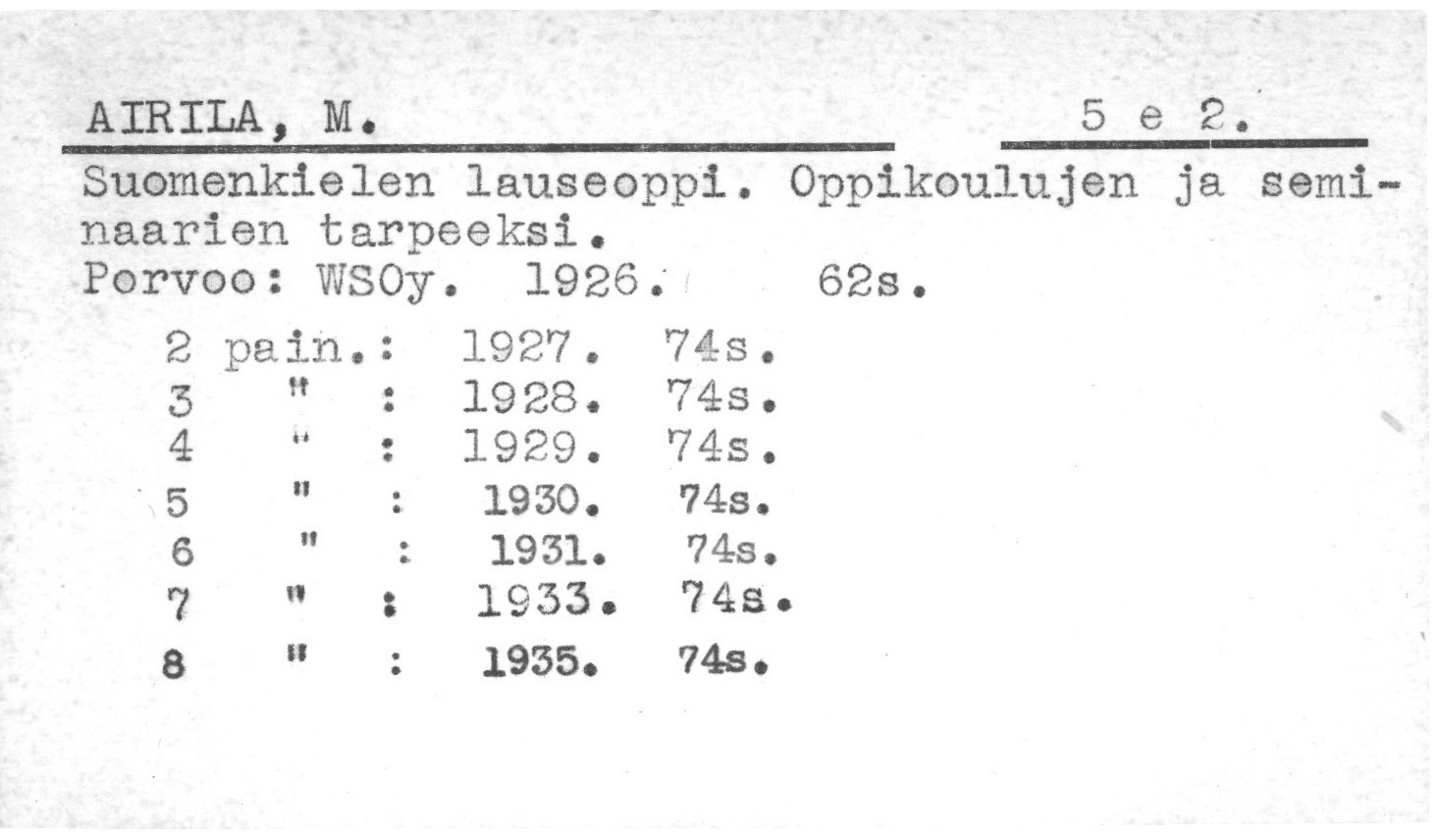 AIRILA, M. 5 e 2.

Suomenkielen lauseoppi. Oppikoulujen ja seminaarien tarpeeksi.
Porvoo: WSOy. 1926. 62s.

2 pain.: 1927. 74s.
3 " : 1928. 74s.
4 " : 1929. 74s.
5 " : 1930. 74s.
6 " : 1931. 74s.
7 " : 1933. 74s.
8 " : 1935. 74s.